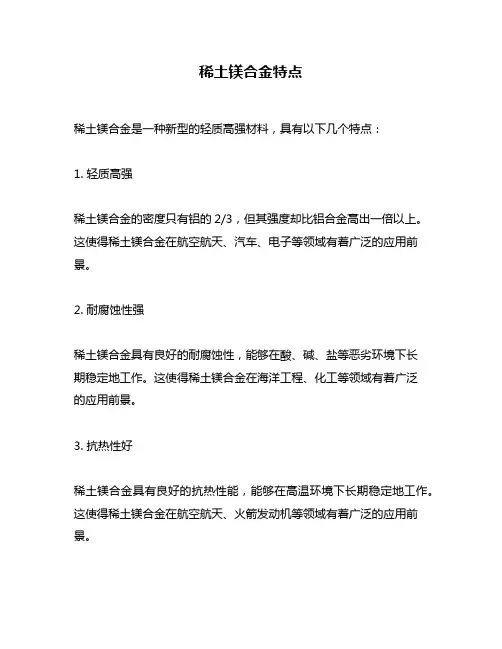 稀土镁合金特点

稀土镁合金是一种新型的轻质高强材料，具有以下几个特点：

1. 轻质高强

稀土镁合金的密度只有铝的 2/3，但其强度却比铝合金高出一倍以上。这使得稀土镁合金在航空航天、汽车、电子等领域有着广泛的应用前景。

2. 耐腐蚀性强

稀土镁合金具有良好的耐腐蚀性，能够在酸、碱、盐等恶劣环境下长期稳定地工作。这使得稀土镁合金在海洋工程、化工等领域有着广泛的应用前景。

3. 抗热性好

稀土镁合金具有良好的抗热性能，能够在高温环境下长期稳定地工作。这使得稀土镁合金在航空航天、火箭发动机等领域有着广泛的应用前景。